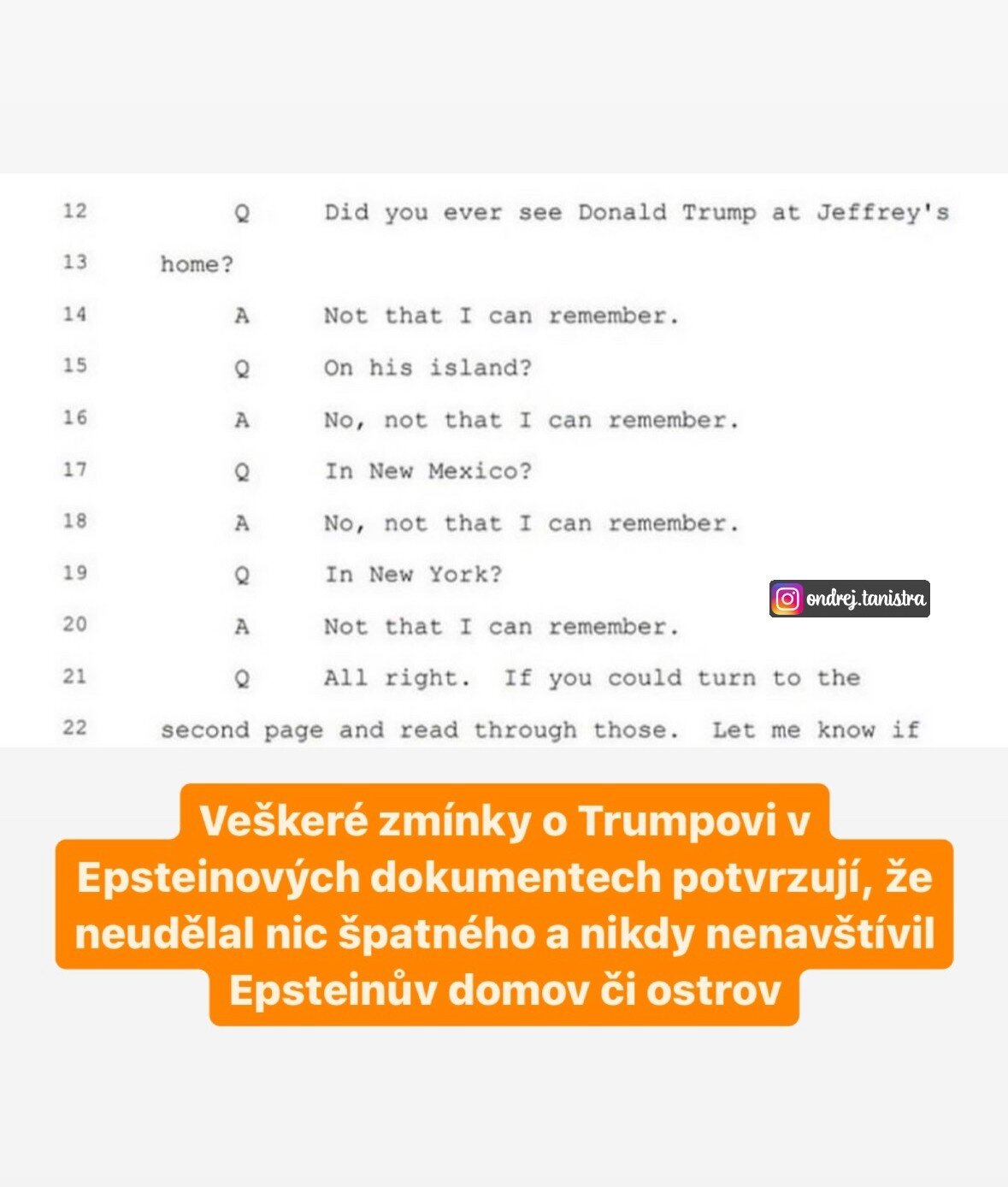 12 Q Did you ever see Donald Trump at Jeffrey's
13 home?
14 A Not that I can remember.
15 Q On his island?
16 A No, not that I can remember.
17 Q In New Mexico?
18 A No, not that I can remember.
19 Q In New York?
20 A Not that I can remember.
21 Q All right. If you could turn to the
22 second page and read through those. Let me know if

ondrej.tanistra

Veškeré zmínky o Trumpovi v Epsteinových dokumentech potvrzují, že neudělal nic špatného a nikdy nenavštívil Epsteinův domov či ostrov